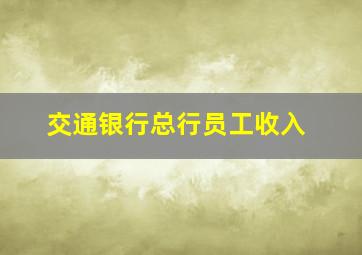 交通银行总行员工收入